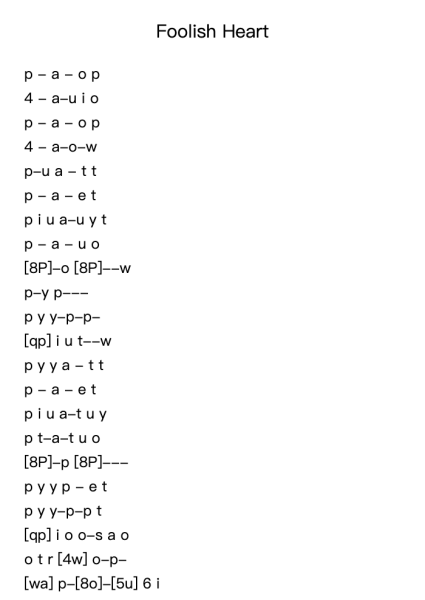 Foolish Heart

p – a – o p
4 – a–u i o
p – a – o p
4 – a–o–w
p–u a – t t
p – a – e t
p i u a–u y t
p – a – u o
[8P]–o [8P]––w
p–y p–––
p y y–p–p–
[qp] i u t––w
p y y a – t t
p – a – e t
p i u a–t u y
p t–a–t u o
[8P]–p [8P]–––
p y y p – e t
p y y–p–p t
[qp] i o o–s a o
o t r [4w] o–p–
[wa] p–[8o]–[5u] 6 i